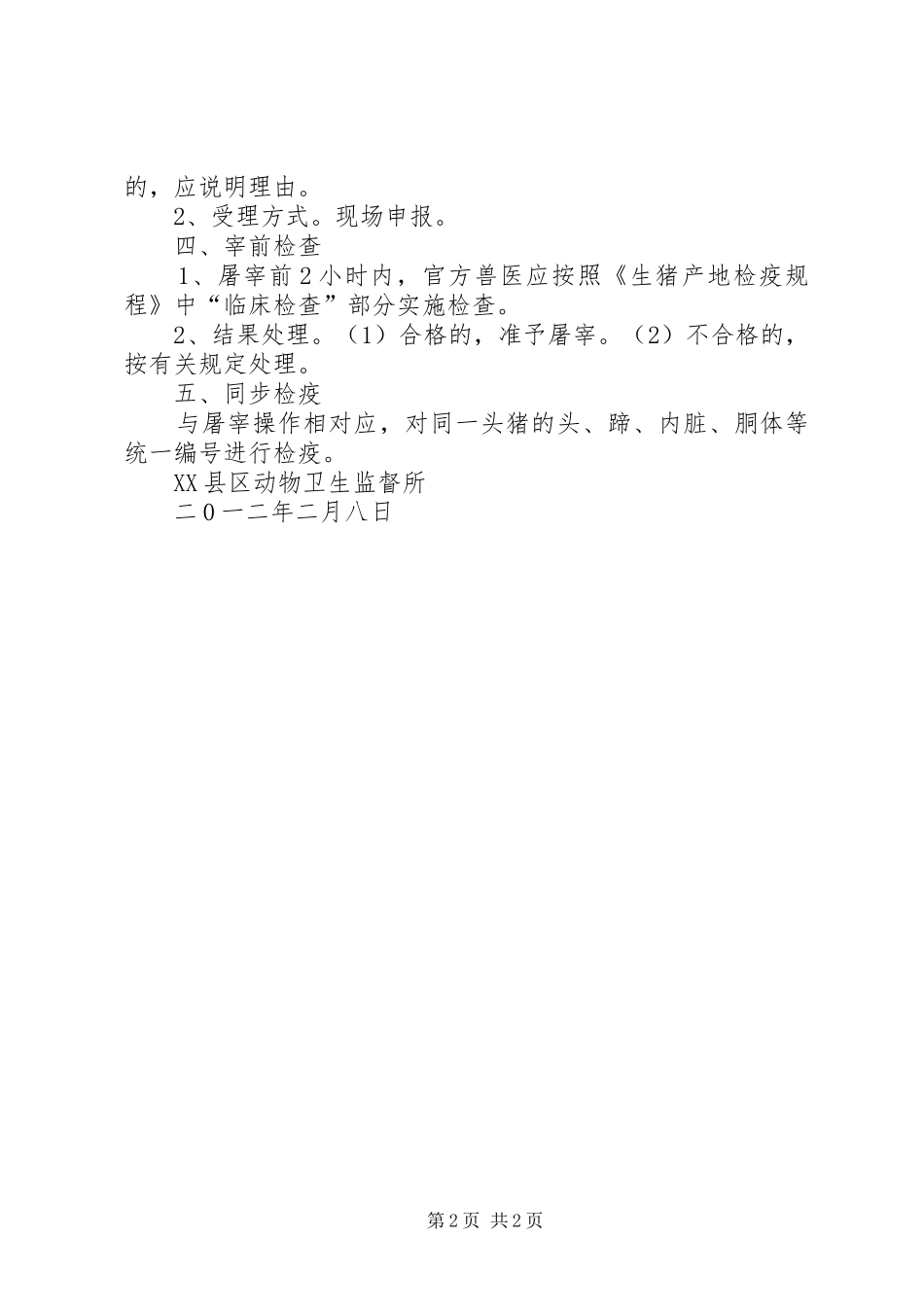 的，应说明理由。

2、受理方式。现场申报。

四、宰前检查

1、屠宰前2小时内，官方兽医应按照《生猪产地检疫规程》中“临床检查”部分实施检查。

2、结果处理。（1）合格的，准予屠宰。（2）不合格的，按有关规定处理。

五、同步检疫

与屠宰操作相对应，对同一头猪的头、蹄、内脏、胴体等统一编号进行检疫。

XX县区动物卫生监督所

二0一二年二月八日

第2页 共2页